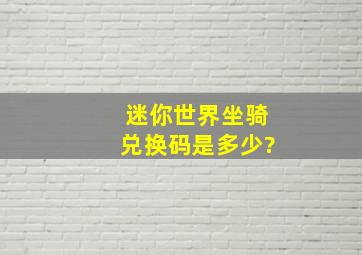 迷你世界坐骑兑换码是多少?